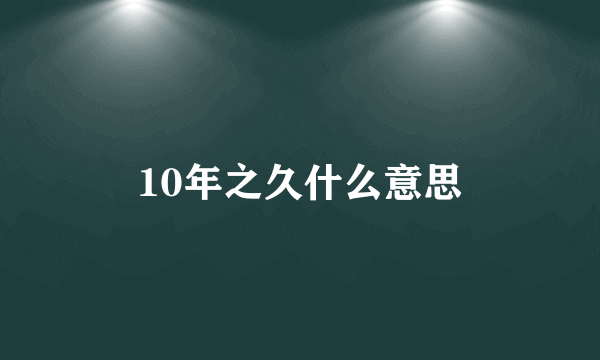 10年之久什么意思